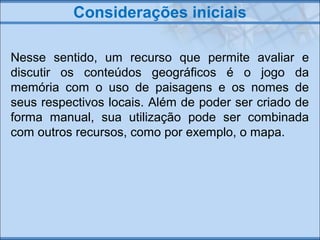 Considerações iniciais

Nesse sentido, um recurso que permite avaliar e discutir os conteúdos geográficos é o jogo da memória com o uso de paisagens e os nomes de seus respectivos locais. Além de poder ser criado de forma manual, sua utilização pode ser combinada com outros recursos, como por exemplo, o mapa.